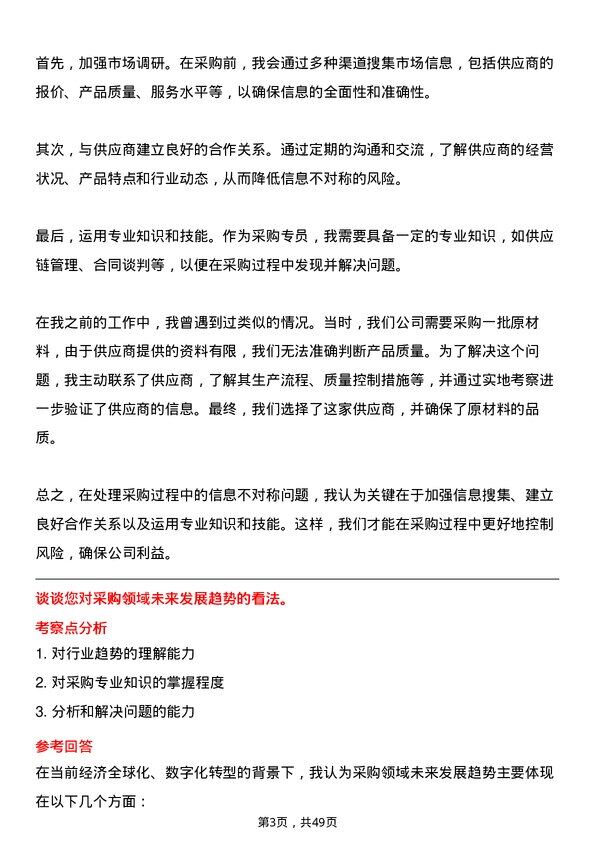 首先，加强市场调研。在采购前，我会通过多种渠道搜集市场信息，包括供应商的报价、产品质量、服务水平等，以确保信息的全面性和准确性。

其次，与供应商建立良好的合作关系。通过定期的沟通和交流，了解供应商的经营状况、产品特点和行业动态，从而降低信息不对称的风险。

最后，运用专业知识和技能。作为采购专员，我需要具备一定的专业知识，如供应链管理、合同谈判等，以便在采购过程中发现并解决问题。

在我之前的工作中，我曾遇到过类似的情况。当时，我们公司需要采购一批原材料，由于供应商提供的资料有限，我们无法准确判断产品质量。为了解决这个问题，我主动联系了供应商，了解其生产流程、质量控制措施等，并通过实地考察进一步验证了供应商的信息。最终，我们选择了这家供应商，并确保了原材料的品质。

总之，在处理采购过程中的信息不对称问题，我认为关键在于加强信息搜集、建立良好合作关系以及运用专业知识和技能。这样，我们才能在采购过程中更好地控制风险，确保公司利益。

谈谈您对采购领域未来发展趋势的看法。

考察点分析

1. 对行业趋势的理解能力

2. 对采购专业知识的掌握程度

3. 分析和解决问题的能力

参考回答

在当前经济全球化、数字化转型的背景下，我认为采购领域未来发展趋势主要体现在以下几个方面：

第3页，共49页